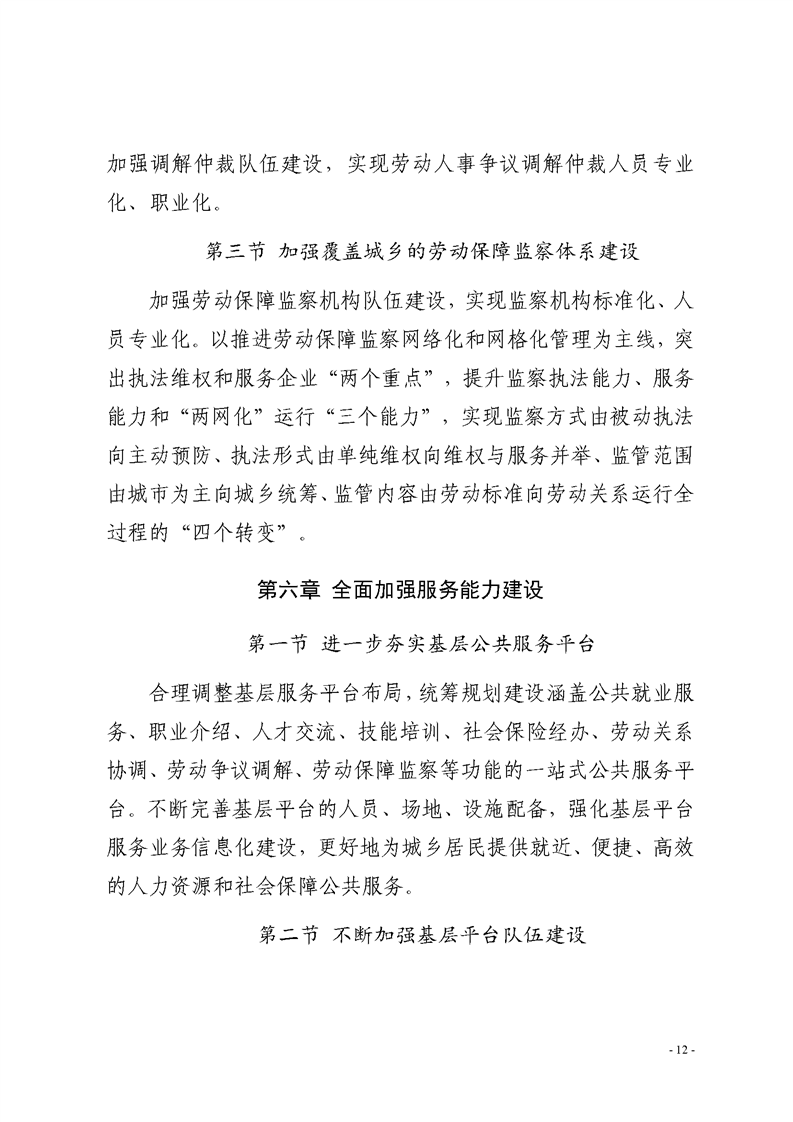 加强调解仲裁队伍建设，实现劳动人事争议调解仲裁人员专业化、职业化。

第三节 加强覆盖城乡的劳动保障监察体系建设

加强劳动保障监察机构队伍建设，实现监察机构标准化、人员专业化。以推进劳动保障监察网络化和网格化管理为主线，突出执法维权和服务企业“两个重点”，提升监察执法能力、服务能力和“两网化”运行“三个能力”，实现监察方式由被动执法向主动预防、执法形式由单纯维权向维权与服务并举、监管范围由城市为主向城乡统筹、监管内容由劳动标准向劳动关系运行全过程的“四个转变”。

第六章 全面加强服务能力建设

第一节 进一步夯实基层公共服务平台

合理调整基层服务平台布局，统筹规划建设涵盖公共就业服务、职业介绍、人才交流、技能培训、社会保险经办、劳动关系协调、劳动争议调解、劳动保障监察等功能的一站式公共服务平台。不断完善基层平台的人员、场地、设施配备，强化基层平台服务业务信息化建设，更好地为城乡居民提供就近、便捷、高效的人力资源和社会保障公共服务。

第二节 不断加强基层平台队伍建设

- 12 -